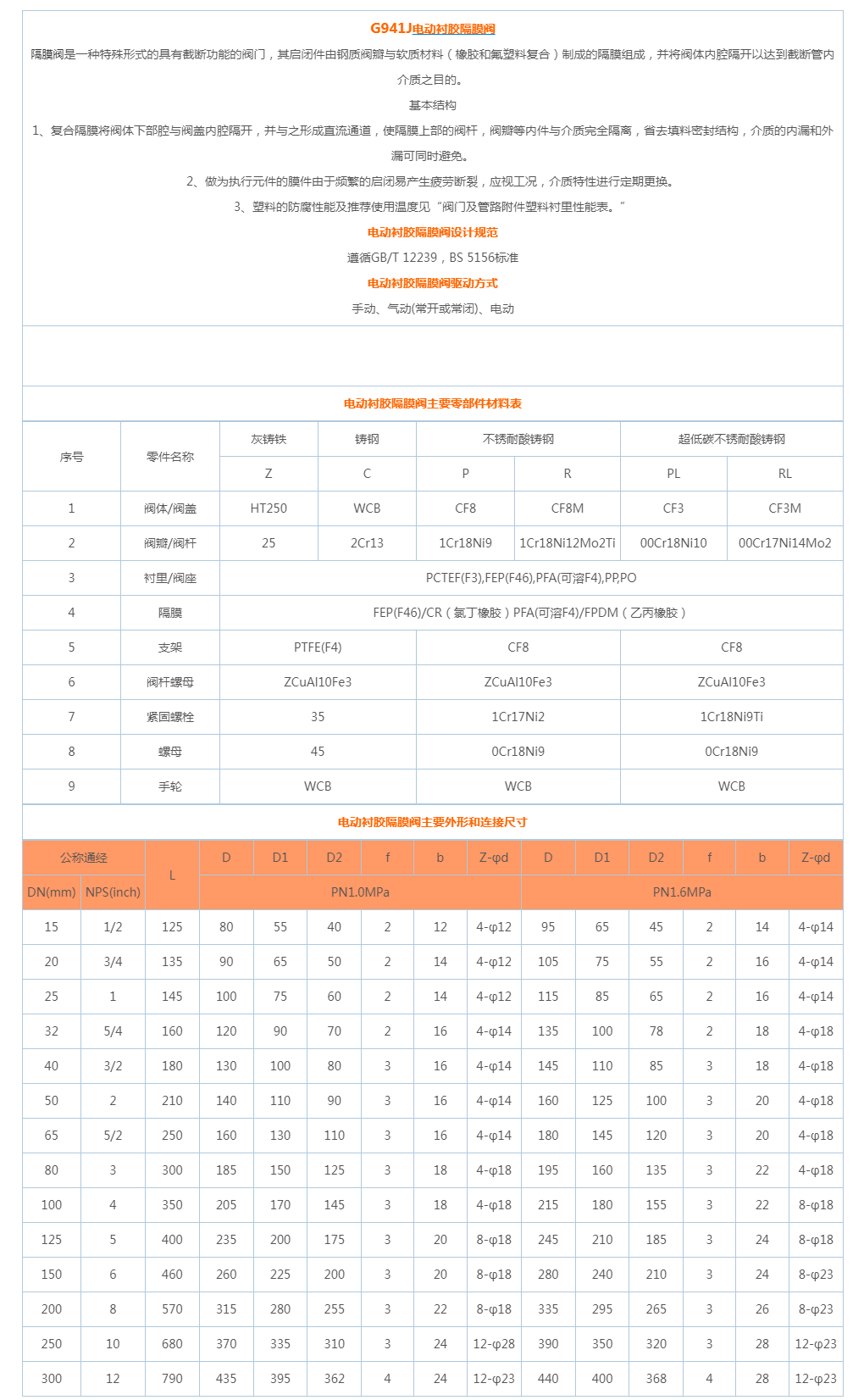 G941J电动衬胶隔膜阀

隔膜阀是一种特殊形式的具有截断功能的阀门，其启闭件由钢质阀瓣与软质材料（橡胶和氟塑料复合）制成的隔膜组成，并将阀体内腔隔开以达到截断管内介质之目的。

基本结构

1、复合隔膜将阀体下部腔与阀盖内腔隔开，并与之形成直流通道，使隔膜上部的阀杆，阀瓣等内件与介质完全隔离，省去填料密封结构，介质的内漏和外漏可同时避免。

2、做为执行元件的膜件由于频繁的启闭易产生疲劳断裂，应视工况，介质特性进行定期更换。

3、塑料的防腐性能及推荐使用温度见“阀门及管路附件塑料衬里性能表。”

电动衬胶隔膜阀设计规范

遵循GB/T 12239，BS 5156标准

电动衬胶隔膜阀驱动方式

手动、气动(常开或常闭)、电动

电动衬胶隔膜阀主要零部件材料表

| 序号 | 零件名称 | 灰铸铁 | 铸钢 | 不锈耐酸铸钢 | | 超低碳不锈耐酸铸钢 | |
|---|---|---|---|---|---|---|---|
| | | Z | C | P | R | PL | RL |
| 1 | 阀体/阀盖 | HT250 | WCB | CF8 | CF8M | CF3 | CF3M |
| 2 | 阀瓣/阀杆 | 25 | 2Cr13 | 1Cr18Ni9 | 1Cr18Ni12Mo2Ti | 00Cr18Ni10 | 00Cr17Ni14Mo2 |
| 3 | 衬里/阀座 | PCTEF(F3),FEP(F46),PFA(可溶F4),PP,PO | | | | | |
| 4 | 隔膜 | FEP(F46)/CR（氯丁橡胶）PFA(可溶F4)/FPDM（乙丙橡胶） | | | | | |
| 5 | 支架 | PTFE(F4) | | CF8 | | CF8 | |
| 6 | 阀杆螺母 | ZCuAl10Fe3 | | ZCuAl10Fe3 | | ZCuAl10Fe3 | |
| 7 | 紧固螺栓 | 35 | | 1Cr17Ni2 | | 1Cr18Ni9Ti | |
| 8 | 螺母 | 45 | | 0Cr18Ni9 | | 0Cr18Ni9 | |
| 9 | 手轮 | WCB | | WCB | | WCB | |

电动衬胶隔膜阀主要外形和连接尺寸

| 公称通经 | | L | D | D1 | D2 | f | b | Z-φd | D | D1 | D2 | f | b | Z-φd |
|---|---|---|---|---|---|---|---|---|---|---|---|---|---|---|
| DN(mm) | NPS(inch) | | PN1.0MPa | | | | | | PN1.6MPa | | | | | |
| 15 | 1/2 | 125 | 80 | 55 | 40 | 2 | 12 | 4-φ12 | 95 | 65 | 45 | 2 | 14 | 4-φ14 |
| 20 | 3/4 | 135 | 90 | 65 | 50 | 2 | 14 | 4-φ12 | 105 | 75 | 55 | 2 | 16 | 4-φ14 |
| 25 | 1 | 145 | 100 | 75 | 60 | 2 | 14 | 4-φ12 | 115 | 85 | 65 | 2 | 16 | 4-φ14 |
| 32 | 5/4 | 160 | 120 | 90 | 70 | 2 | 16 | 4-φ14 | 135 | 100 | 78 | 2 | 18 | 4-φ18 |
| 40 | 3/2 | 180 | 130 | 100 | 80 | 3 | 16 | 4-φ14 | 145 | 110 | 85 | 3 | 18 | 4-φ18 |
| 50 | 2 | 210 | 140 | 110 | 90 | 3 | 16 | 4-φ14 | 160 | 125 | 100 | 3 | 20 | 4-φ18 |
| 65 | 5/2 | 250 | 160 | 130 | 110 | 3 | 16 | 4-φ14 | 180 | 145 | 120 | 3 | 20 | 4-φ18 |
| 80 | 3 | 300 | 185 | 150 | 125 | 3 | 18 | 4-φ18 | 195 | 160 | 135 | 3 | 22 | 4-φ18 |
| 100 | 4 | 350 | 205 | 170 | 145 | 3 | 18 | 4-φ18 | 215 | 180 | 155 | 3 | 22 | 8-φ18 |
| 125 | 5 | 400 | 235 | 200 | 175 | 3 | 20 | 8-φ18 | 245 | 210 | 185 | 3 | 24 | 8-φ18 |
| 150 | 6 | 460 | 260 | 225 | 200 | 3 | 20 | 8-φ18 | 280 | 240 | 210 | 3 | 24 | 8-φ23 |
| 200 | 8 | 570 | 315 | 280 | 255 | 3 | 22 | 8-φ18 | 335 | 295 | 265 | 3 | 26 | 8-φ23 |
| 250 | 10 | 680 | 370 | 335 | 310 | 3 | 24 | 12-φ28 | 390 | 350 | 320 | 3 | 28 | 12-φ23 |
| 300 | 12 | 790 | 435 | 395 | 362 | 4 | 24 | 12-φ23 | 440 | 400 | 368 | 4 | 28 | 12-φ23 |